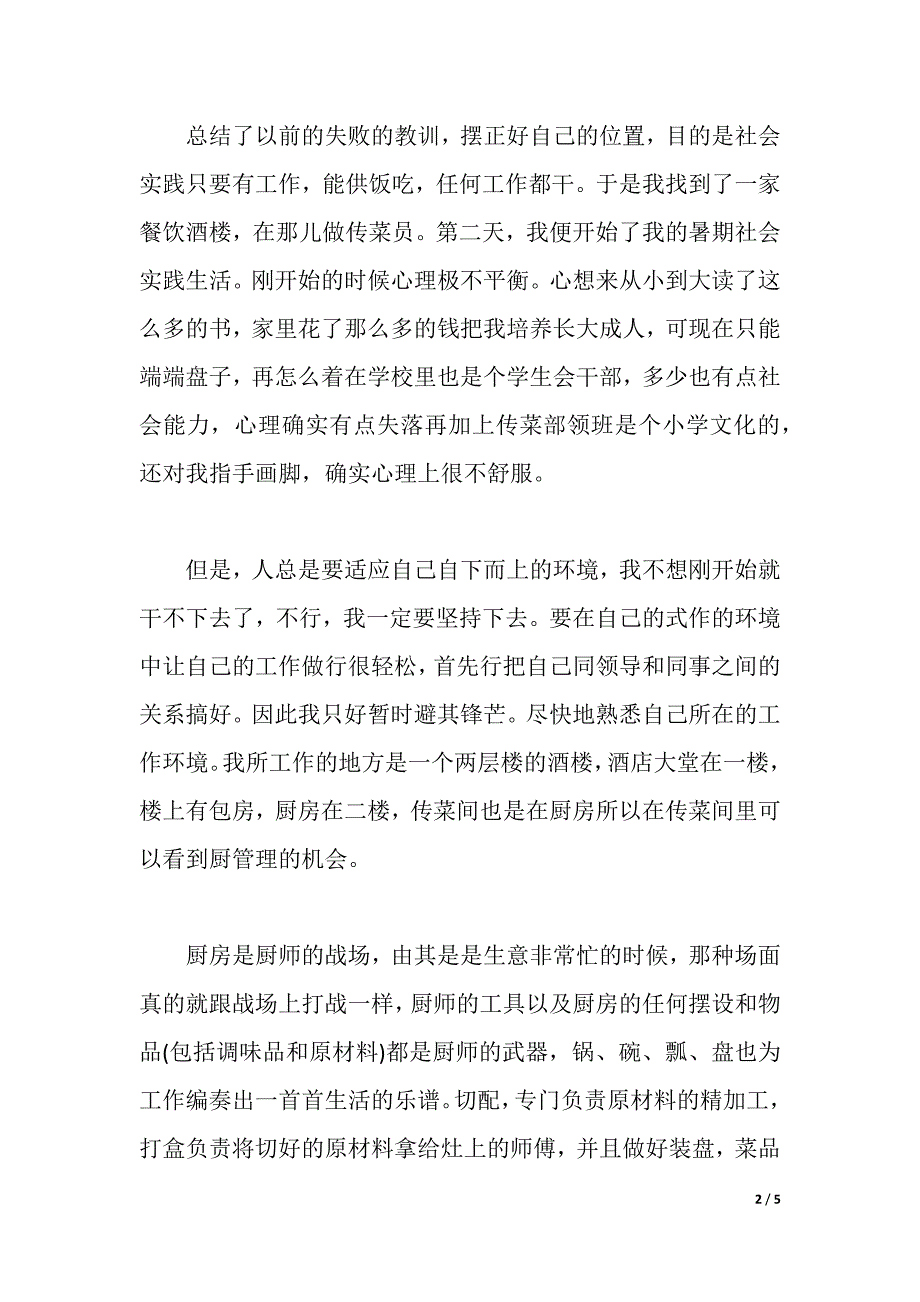 总结了以前的失败的教训，摆正好自己的位置，目的是社会实践只要有工作，能供饭吃，任何工作都干。于是我找到了一家餐饮酒楼，在那儿做传菜员。第二天，我便开始了我的暑期社会实践生活。刚开始的时候心理极不平衡。心想来从小到大读了这么多的书，家里花了那么多的钱把我培养长大成人，可现在只能端端盘子，再怎么着在学校里也是个学生会干部，多少也有点社会能力，心理确实有点失落再加上传菜部领班是个小学文化的，还对我指手画脚，确实心理上很不舒服。

但是，人总是要适应自己自下而上的环境，我不想刚开始就干不下去了，不行，我一定要坚持下去。要在自己的式作的环境中让自己的工作做行很轻松，首先行把自己同领导和同事之间的关系搞好。因此我只好暂时避其锋芒。尽快地熟悉自己所在的工作环境。我所工作的地方是一个两层楼的酒楼，酒店大堂在一楼，楼上有包房，厨房在二楼，传菜间也是在厨房所以在传菜间里可以看到厨管理的机会。

厨房是厨师的战场，由其是是生意非常忙的时候，那种场面真的就跟战场上打战一样，厨师的工具以及厨房的任何摆设和物品(包括调味品和原材料)都是厨师的武器，锅、碗、瓢、盘也为工作编奏出一首首生活的乐谱。切配，专门负责原材料的精加工，打盒负责将切好的原材料拿给灶上的师傅，并且做好装盘，菜品

2 / 5